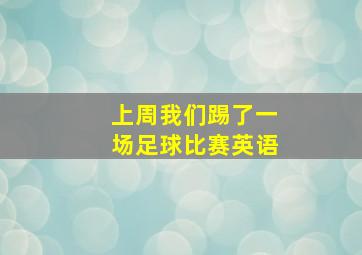 上周我们踢了一场足球比赛英语